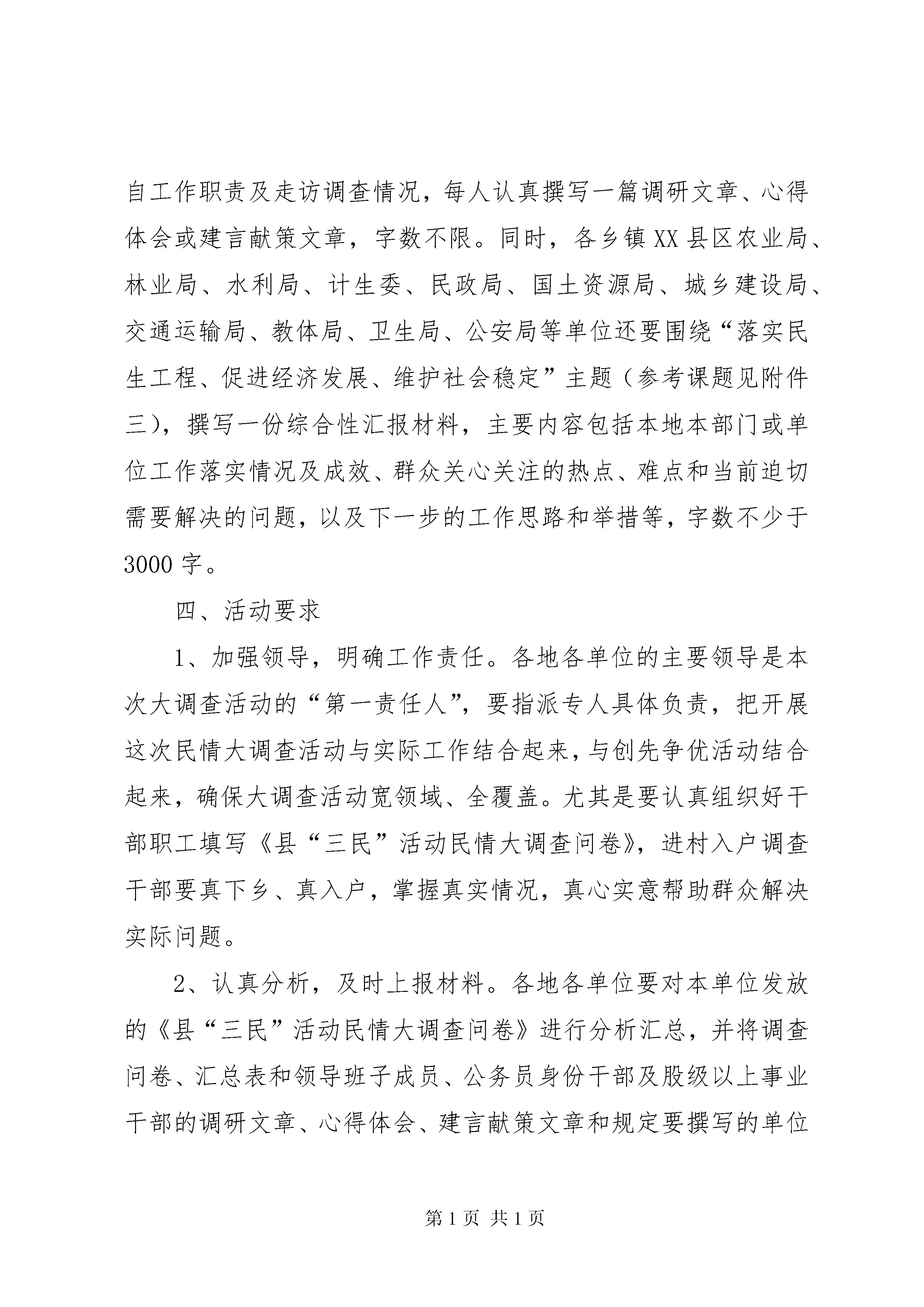 自工作职责及走访调查情况，每人认真撰写一篇调研文章、心得体会或建言献策文章，字数不限。同时，各乡镇XX县区农业局、林业局、水利局、计生委、民政局、国土资源局、城乡建设局、交通运输局、教体局、卫生局、公安局等单位还要围绕“落实民生工程、促进经济发展、维护社会稳定”主题（参考课题见附件三），撰写一份综合性汇报材料，主要内容包括本地本部门或单位工作落实情况及成效、群众关心关注的热点、难点和当前迫切需要解决的问题，以及下一步的工作思路和举措等，字数不少于3000字。

四、活动要求

1、加强领导，明确工作责任。各地各单位的主要领导是本次大调查活动的“第一责任人”，要指派专人具体负责，把开展这次民情大调查活动与实际工作结合起来，与创先争优活动结合起来，确保大调查活动宽领域、全覆盖。尤其是要认真组织好干部职工填写《县“三民”活动民情大调查问卷》，进村入户调查干部要真下乡、真入户，掌握真实情况，真心实意帮助群众解决实际问题。

2、认真分析，及时上报材料。各地各单位要对本单位发放的《县“三民”活动民情大调查问卷》进行分析汇总，并将调查问卷、汇总表和领导班子成员、公务员身份干部及股级以上事业干部的调研文章、心得体会、建言献策文章和规定要撰写的单位

第1页 共1页